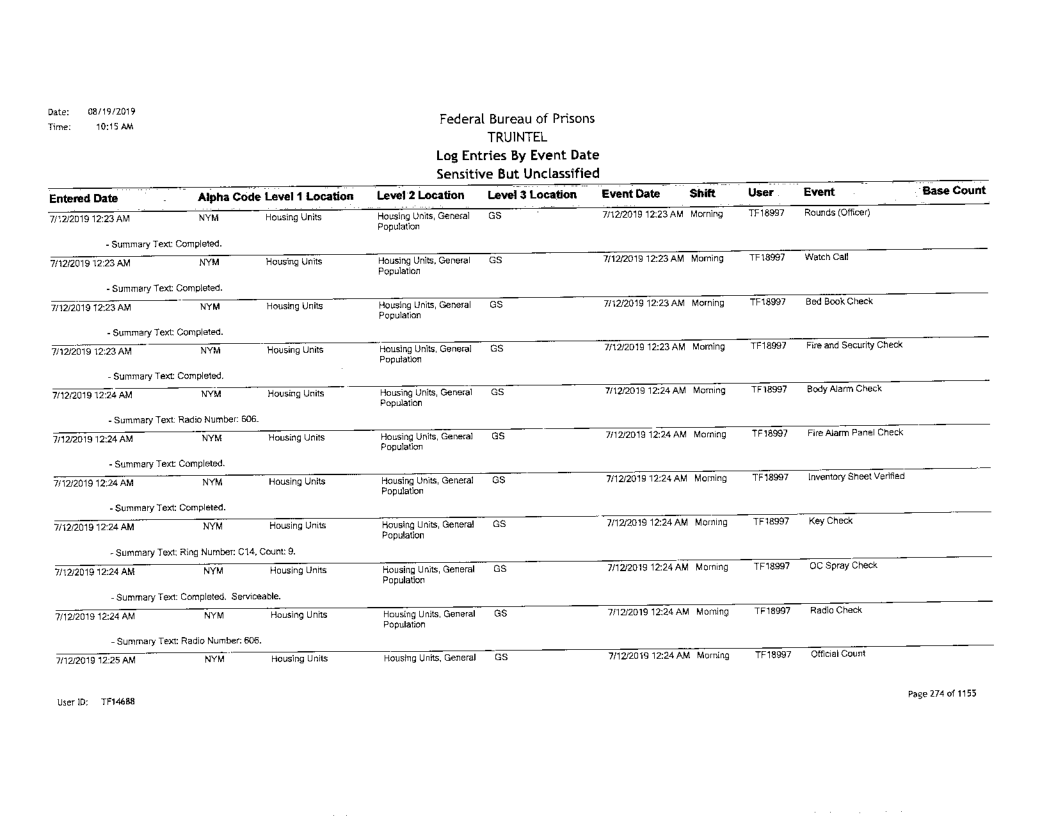 Date: 08/19/2019
Time: 10:15 AM

Federal Bureau of Prisons
TRUINTEL
Log Entries By Event Date
Sensitive But Unclassified

| Entered Date | Alpha Code | Level 1 Location | Level 2 Location | Level 3 Location | Event Date | Shift | User | Event | Base Count |
|---|---|---|---|---|---|---|---|---|---|
| 7/12/2019 12:23 AM | NYM | Housing Units | Housing Units, General Population | GS | 7/12/2019 12:23 AM | Morning | TF18997 | Rounds (Officer) | |
| - Summary Text: Completed. | | | | | | | | | |
| 7/12/2019 12:23 AM | NYM | Housing Units | Housing Units, General Population | GS | 7/12/2019 12:23 AM | Morning | TF18997 | Watch Call | |
| - Summary Text: Completed. | | | | | | | | | |
| 7/12/2019 12:23 AM | NYM | Housing Units | Housing Units, General Population | GS | 7/12/2019 12:23 AM | Morning | TF18997 | Bed Book Check | |
| - Summary Text: Completed. | | | | | | | | | |
| 7/12/2019 12:23 AM | NYM | Housing Units | Housing Units, General Population | GS | 7/12/2019 12:23 AM | Morning | TF18997 | Fire and Security Check | |
| - Summary Text: Completed. | | | | | | | | | |
| 7/12/2019 12:24 AM | NYM | Housing Units | Housing Units, General Population | GS | 7/12/2019 12:24 AM | Morning | TF18997 | Body Alarm Check | |
| - Summary Text: Radio Number: 606. | | | | | | | | | |
| 7/12/2019 12:24 AM | NYM | Housing Units | Housing Units, General Population | GS | 7/12/2019 12:24 AM | Morning | TF18997 | Fire Alarm Panel Check | |
| - Summary Text: Completed. | | | | | | | | | |
| 7/12/2019 12:24 AM | NYM | Housing Units | Housing Units, General Population | GS | 7/12/2019 12:24 AM | Morning | TF18997 | Inventory Sheet Verified | |
| - Summary Text: Completed. | | | | | | | | | |
| 7/12/2019 12:24 AM | NYM | Housing Units | Housing Units, General Population | GS | 7/12/2019 12:24 AM | Morning | TF18997 | Key Check | |
| - Summary Text: Ring Number: C14, Count: 9. | | | | | | | | | |
| 7/12/2019 12:24 AM | NYM | Housing Units | Housing Units, General Population | GS | 7/12/2019 12:24 AM | Morning | TF18997 | OC Spray Check | |
| - Summary Text: Completed. Serviceable. | | | | | | | | | |
| 7/12/2019 12:24 AM | NYM | Housing Units | Housing Units, General Population | GS | 7/12/2019 12:24 AM | Morning | TF18997 | Radio Check | |
| - Summary Text: Radio Number: 606. | | | | | | | | | |
| 7/12/2019 12:25 AM | NYM | Housing Units | Housing Units, General | GS | 7/12/2019 12:24 AM | Morning | TF18997 | Official Count | |

User ID: TF14688

Page 274 of 1155